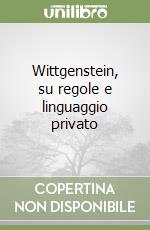 unilibro

Wittgenstein, su regole e linguaggio privato

COPERTINA NON DISPONIBILE